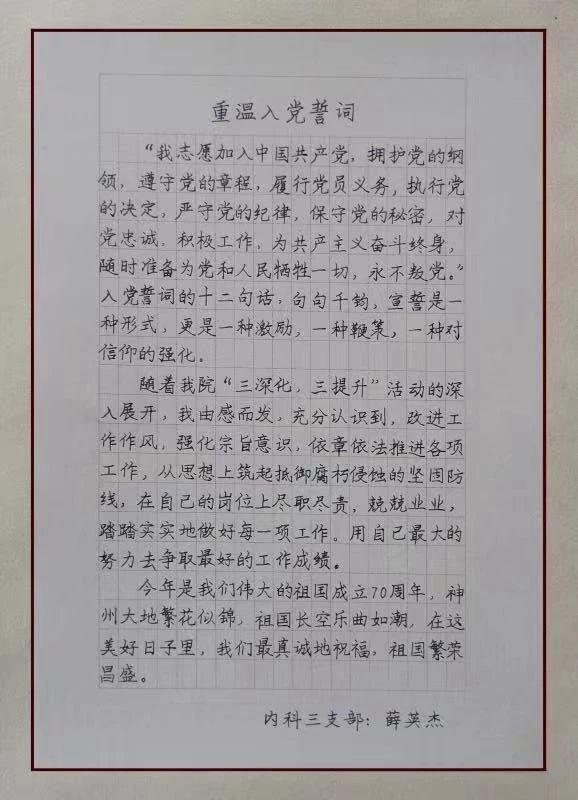 重温入党誓词

“我志愿加入中国共产党，拥护党的纲领，遵守党的章程，履行党员义务，执行党的决定，严守党的纪律，保守党的秘密，对党忠诚，积极工作，为共产主义奋斗终身，随时准备为党和人民牺牲一切，永不叛党。”入党誓词的十二句话，句句千钧，宣誓是一种形式，更是一种激励，一种鞭策，一种对信仰的强化。

随着我院“三深化，三提升”活动的深入展开，我由感而发，充分认识到，改进工作作风，强化宗旨意识，依章依法推进各项工作，从思想上筑起抵御腐朽侵蚀的坚固防线，在自己的岗位上尽职尽责，兢兢业业，踏踏实实地做好每一项工作。用自己最大的努力去争取最好的工作成绩。

今年是我们伟大的祖国成立70周年，神州大地繁花似锦，祖国长空乐曲如潮，在这美好日子里，我们最真诚地祝福，祖国繁荣昌盛。

内科三支部：薛英杰